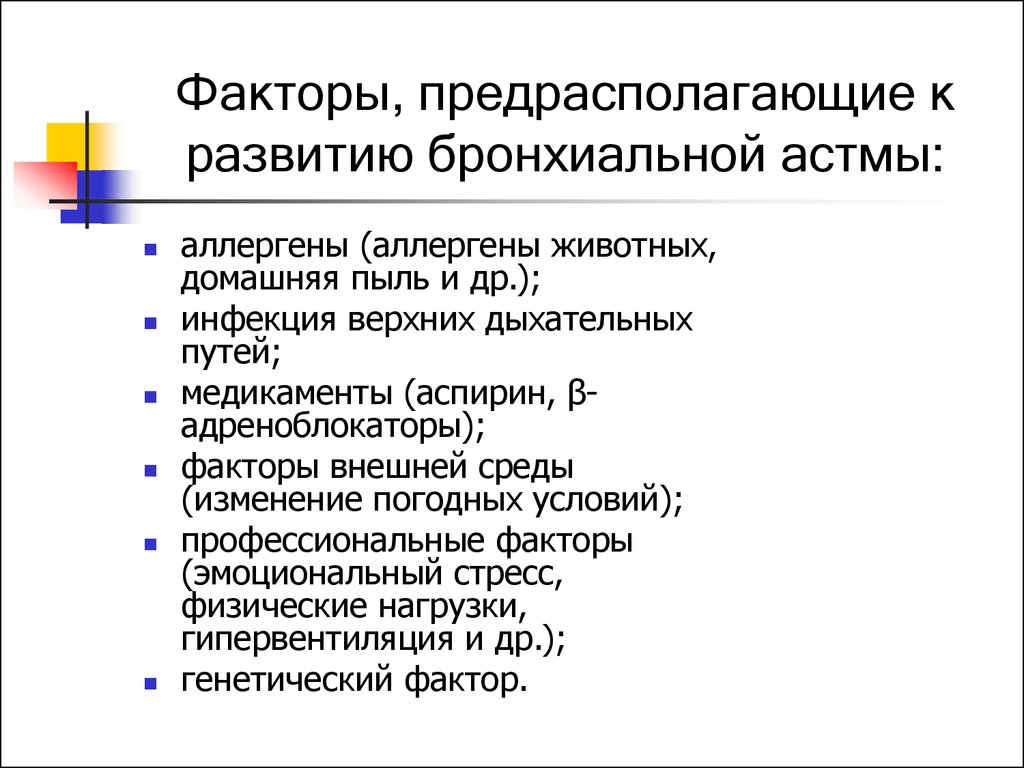 Факторы, предрасполагающие к развитию бронхиальной астмы:

- аллергены (аллергены животных, домашняя пыль и др.);
- инфекция верхних дыхательных путей;
- медикаменты (аспирин, β-адреноблокаторы);
- факторы внешней среды (изменение погодных условий);
- профессиональные факторы (эмоциональный стресс, физические нагрузки, гипервентиляция и др.);
- генетический фактор.